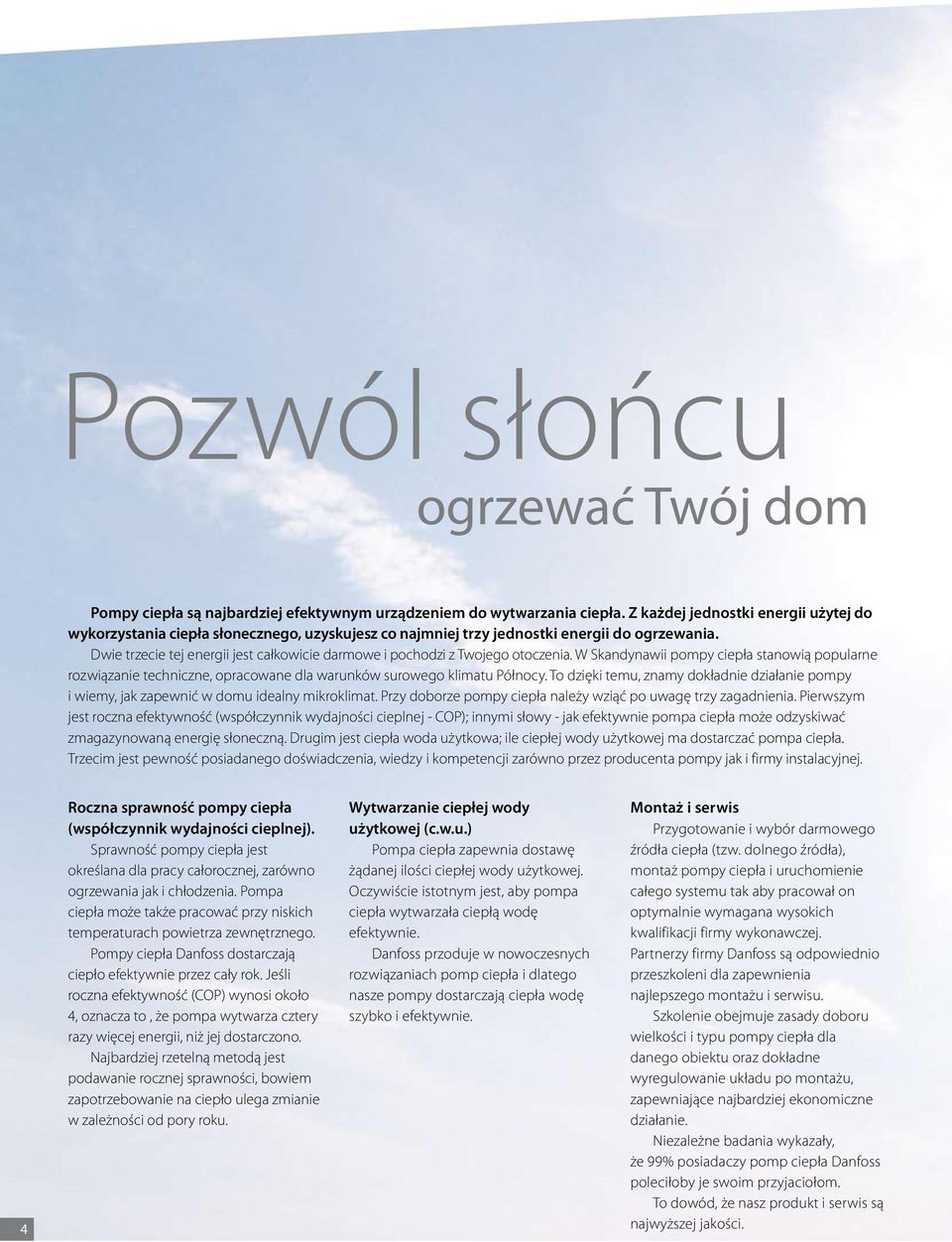 Pozwól słońcu
ogrzewać Twój dom

Pompy ciepła są najbardziej efektywnym urządzeniem do wytwarzania ciepła. Z każdej jednostki energii użytej do wykorzystania ciepła słonecznego, uzyskujesz co najmniej trzy jednostki energii do ogrzewania. Dwie trzecie tej energii jest całkowicie darmowe i pochodzi z Twojego otoczenia. W Skandynawii pompy ciepła stanowią popularne rozwiązanie techniczne, opracowane dla warunków surowego klimatu Północy. To dzięki temu, znamy dokładnie działanie pompy i wiemy, jak zapewnić w domu idealny mikroklimat. Przy doborze pompy ciepła należy wziąć po uwagę trzy zagadnienia. Pierwszym jest roczna efektywność (współczynnik wydajności cieplnej - COP); innymi słowy - jak efektywnie pompa ciepła może odzyskiwać zmagazynowaną energię słoneczną. Drugim jest ciepła woda użytkowa; ile ciepłej wody użytkowej ma dostarczać pompa ciepła. Trzecim jest pewność posiadanego doświadczenia, wiedzy i kompetencji zarówno przez producenta pompy jak i firmy instalacyjnej.

Roczna sprawność pompy ciepła (współczynnik wydajności cieplnej).
Sprawność pompy ciepła jest określana dla pracy całorocznej, zarówno ogrzewania jak i chłodzenia. Pompa ciepła może także pracować przy niskich temperaturach powietrza zewnętrznego.
Pompy ciepła Danfoss dostarczają ciepło efektywnie przez cały rok. Jeśli roczna efektywność (COP) wynosi około 4, oznacza to , że pompa wytwarza cztery razy więcej energii, niż jej dostarczono.
Najbardziej rzetelną metodą jest podawanie rocznej sprawności, bowiem zapotrzebowanie na ciepło ulega zmianie w zależności od pory roku.

Wytwarzanie ciepłej wody użytkowej (c.w.u.)
Pompa ciepła zapewnia dostawę żądanej ilości ciepłej wody użytkowej. Oczywiście istotnym jest, aby pompa ciepła wytwarzała ciepłą wodę efektywnie.
Danfoss przoduje w nowoczesnych rozwiązaniach pomp ciepła i dlatego nasze pompy dostarczają ciepła wodę szybko i efektywnie.

Montaż i serwis
Przygotowanie i wybór darmowego źródła ciepła (tzw. dolnego źródła), montaż pompy ciepła i uruchomienie całego systemu tak aby pracował on optymalnie wymagana wysokich kwalifikacji firmy wykonawczej. Partnerzy firmy Danfoss są odpowiednio przeszkoleni dla zapewnienia najlepszego montażu i serwisu.
Szkolenie obejmuje zasady doboru wielkości i typu pompy ciepła dla danego obiektu oraz dokładne wyregulowanie układu po montażu, zapewniające najbardziej ekonomiczne działanie.
Niezależne badania wykazały, że 99% posiadaczy pomp ciepła Danfoss poleciłoby je swoim przyjaciołom.
To dowód, że nasz produkt i serwis są najwyższej jakości.

4